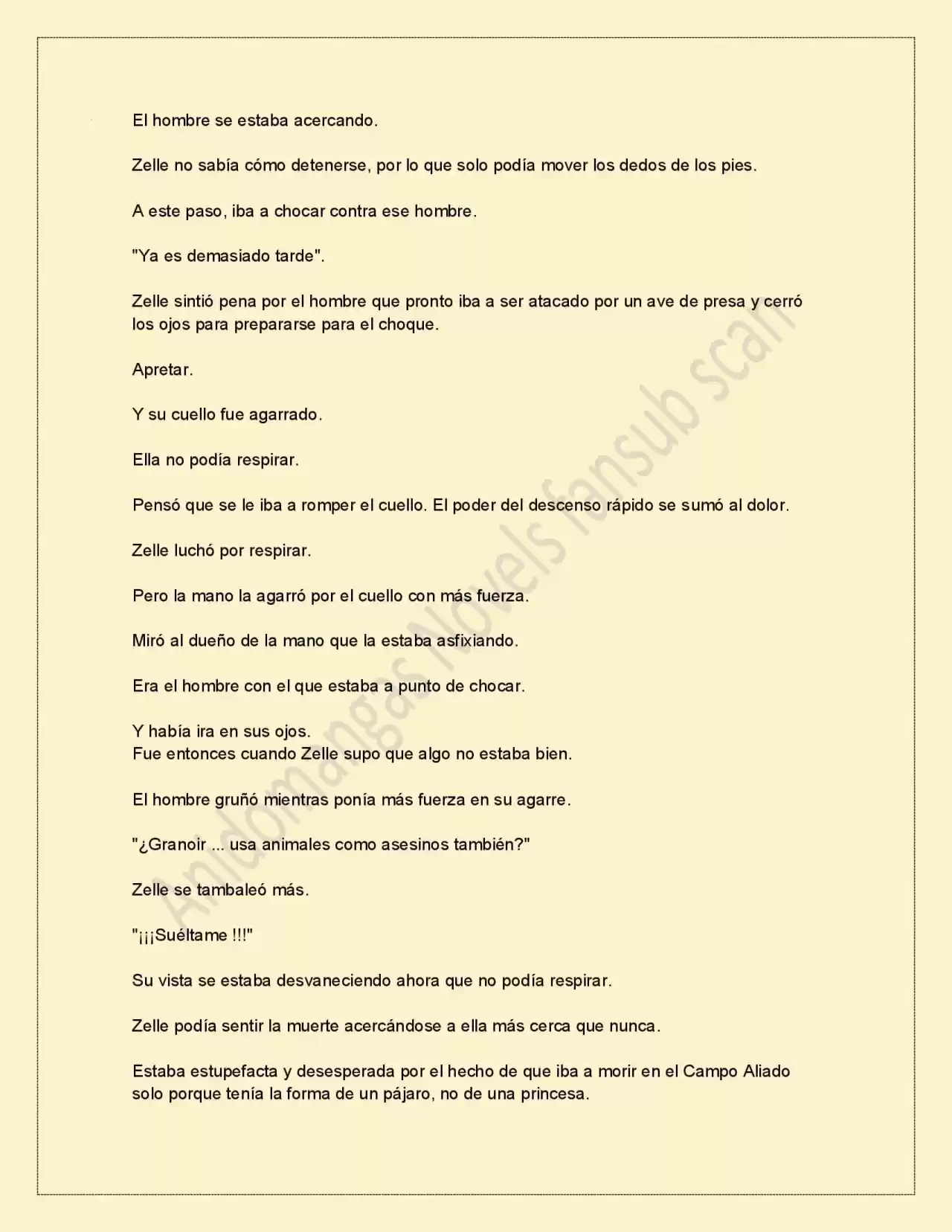 El hombre se estaba acercando.

Zelle no sabía cómo detenerse, por lo que solo podía mover los dedos de los pies.

A este paso, iba a chocar contra ese hombre.

"Ya es demasiado tarde".

Zelle sintió pena por el hombre que pronto iba a ser atacado por un ave de presa y cerró los ojos para prepararse para el choque.

Apretar.

Y su cuello fue agarrado.

Ella no podía respirar.

Pensó que se le iba a romper el cuello. El poder del descenso rápido se sumó al dolor.

Zelle luchó por respirar.

Pero la mano la agarró por el cuello con más fuerza.

Miró al dueño de la mano que la estaba asfixiando.

Era el hombre con el que estaba a punto de chocar.

Y había ira en sus ojos.
Fue entonces cuando Zelle supo que algo no estaba bien.

El hombre gruñó mientras ponía más fuerza en su agarre.

"¿Granoir ... usa animales como asesinos también?"

Zelle se tambaleó más.

"¡¡¡Suéltame !!!"

Su vista se estaba desvaneciendo ahora que no podía respirar.

Zelle podía sentir la muerte acercándose a ella más cerca que nunca.

Estaba estupefacta y desesperada por el hecho de que iba a morir en el Campo Aliado solo porque tenía la forma de un pájaro, no de una princesa.

Anidomangas Novels fansub scan